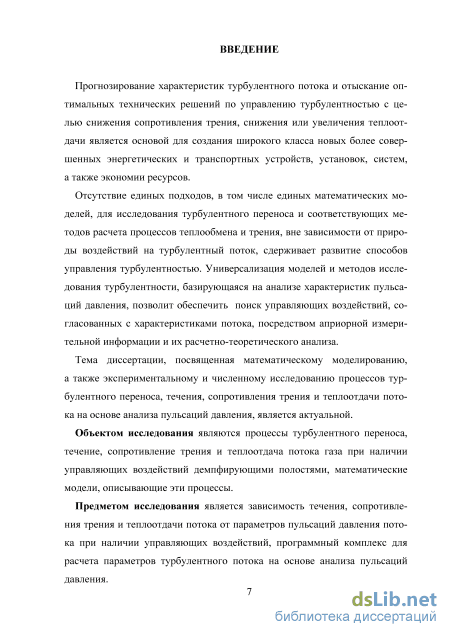 ВВЕДЕНИЕ

Прогнозирование характеристик турбулентного потока и отыскание оптимальных технических решений по управлению турбулентностью с целью снижения сопротивления трения, снижения или увеличения теплоотдачи является основой для создания широкого класса новых более совершенных энергетических и транспортных устройств, установок, систем, а также экономии ресурсов.

Отсутствие единых подходов, в том числе единых математических моделей, для исследования турбулентного переноса и соответствующих методов расчета процессов теплообмена и трения, вне зависимости от природы воздействий на турбулентный поток, сдерживает развитие способов управления турбулентностью. Универсализация моделей и методов исследования турбулентности, базирующаяся на анализе характеристик пульсаций давления, позволит обеспечить поиск управляющих воздействий, согласованных с характеристиками потока, посредством априорной измерительной информации и их расчетно-теоретического анализа.

Тема диссертации, посвященная математическому моделированию, а также экспериментальному и численному исследованию процессов турбулентного переноса, течения, сопротивления трения и теплоотдачи потока на основе анализа пульсаций давления, является актуальной.

Объектом исследования являются процессы турбулентного переноса, течение, сопротивление трения и теплоотдача потока газа при наличии управляющих воздействий демпфирующими полостями, математические модели, описывающие эти процессы.

Предметом исследования является зависимость течения, сопротивления трения и теплоотдачи потока от параметров пульсаций давления потока при наличии управляющих воздействий, программный комплекс для расчета параметров турбулентного потока на основе анализа пульсаций давления.

7

dsLib.net
библиотека диссертаций